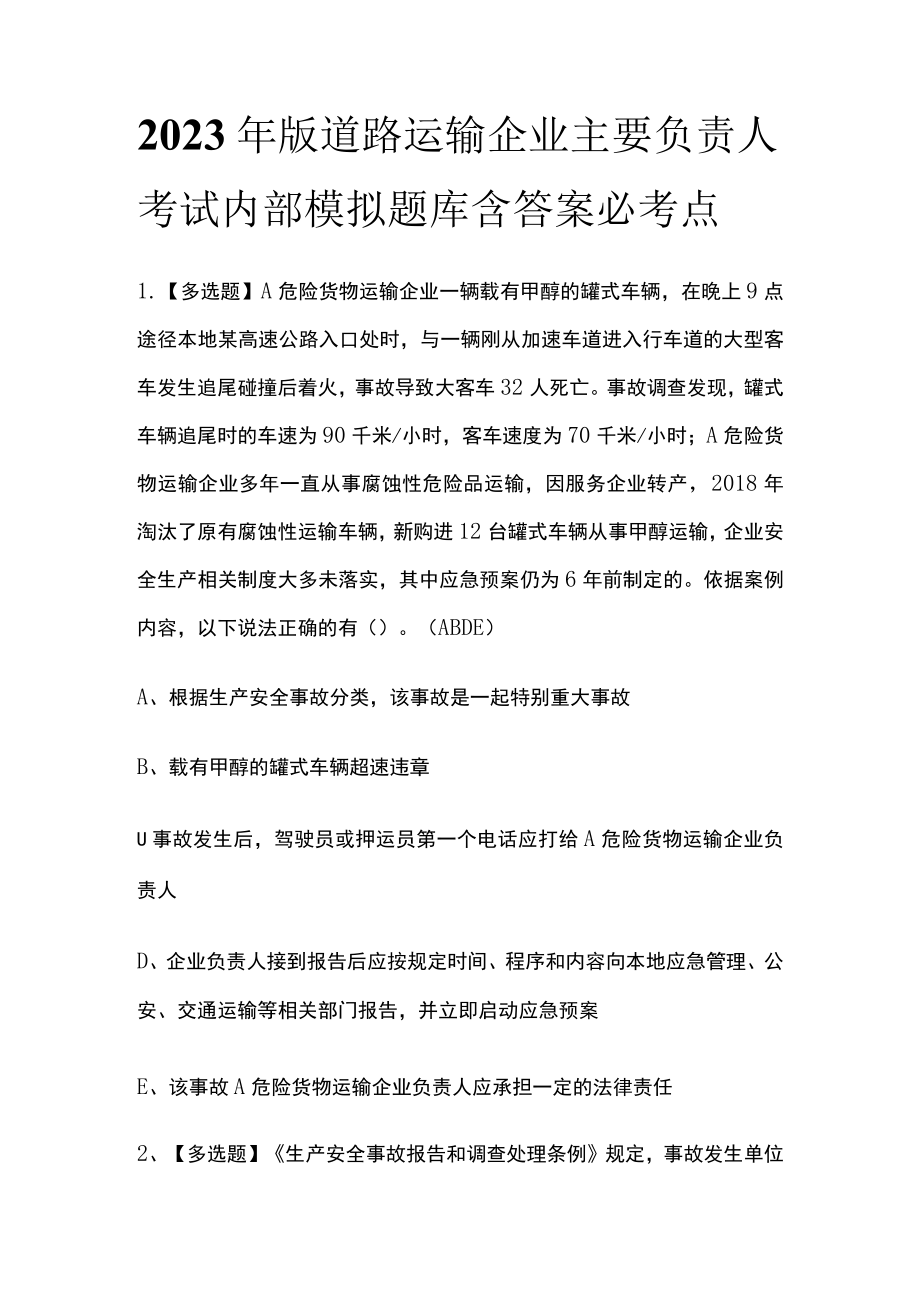 2023年版道路运输企业主要负责人考试内部模拟题库含答案必考点

1.【多选题】A危险货物运输企业一辆载有甲醇的罐式车辆，在晚上9点途径本地某高速公路入口处时，与一辆刚从加速车道进入行车道的大型客车发生追尾碰撞后着火，事故导致大客车32人死亡。事故调查发现，罐式车辆追尾时的车速为90千米/小时，客车速度为70千米/小时；A危险货物运输企业多年一直从事腐蚀性危险品运输，因服务企业转产，2018年淘汰了原有腐蚀性运输车辆，新购进12台罐式车辆从事甲醇运输，企业安全生产相关制度大多未落实，其中应急预案仍为6年前制定的。依据案例内容，以下说法正确的有（）。(ABDE)

A、根据生产安全事故分类，该事故是一起特别重大事故

B、载有甲醇的罐式车辆超速违章

U事故发生后，驾驶员或押运员第一个电话应打给A危险货物运输企业负责人

D、企业负责人接到报告后应按规定时间、程序和内容向本地应急管理、公安、交通运输等相关部门报告，并立即启动应急预案

E、该事故A危险货物运输企业负责人应承担一定的法律责任

2、【多选题】《生产安全事故报告和调查处理条例》规定，事故发生单位